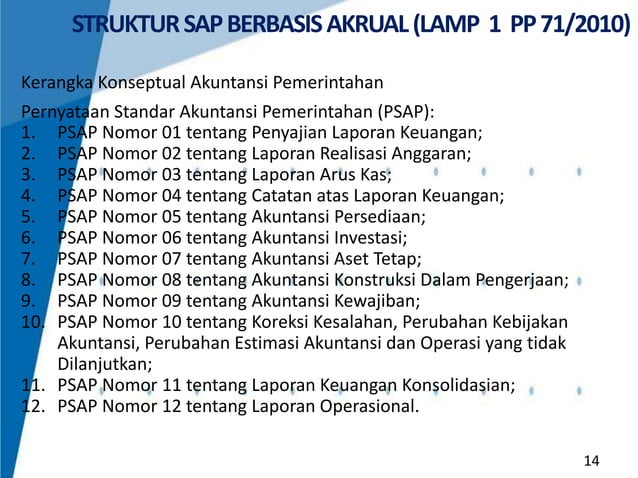 STRUKTUR SAP BERBASIS AKRUAL (LAMP 1 PP 71/2010)

Kerangka Konseptual Akuntansi Pemerintahan

Pernyataan Standar Akuntansi Pemerintahan (PSAP):
1. PSAP Nomor 01 tentang Penyajian Laporan Keuangan;
2. PSAP Nomor 02 tentang Laporan Realisasi Anggaran;
3. PSAP Nomor 03 tentang Laporan Arus Kas;
4. PSAP Nomor 04 tentang Catatan atas Laporan Keuangan;
5. PSAP Nomor 05 tentang Akuntansi Persediaan;
6. PSAP Nomor 06 tentang Akuntansi Investasi;
7. PSAP Nomor 07 tentang Akuntansi Aset Tetap;
8. PSAP Nomor 08 tentang Akuntansi Konstruksi Dalam Pengerjaan;
9. PSAP Nomor 09 tentang Akuntansi Kewajiban;
10. PSAP Nomor 10 tentang Koreksi Kesalahan, Perubahan Kebijakan Akuntansi, Perubahan Estimasi Akuntansi dan Operasi yang tidak Dilanjutkan;
11. PSAP Nomor 11 tentang Laporan Keuangan Konsolidasian;
12. PSAP Nomor 12 tentang Laporan Operasional.

14